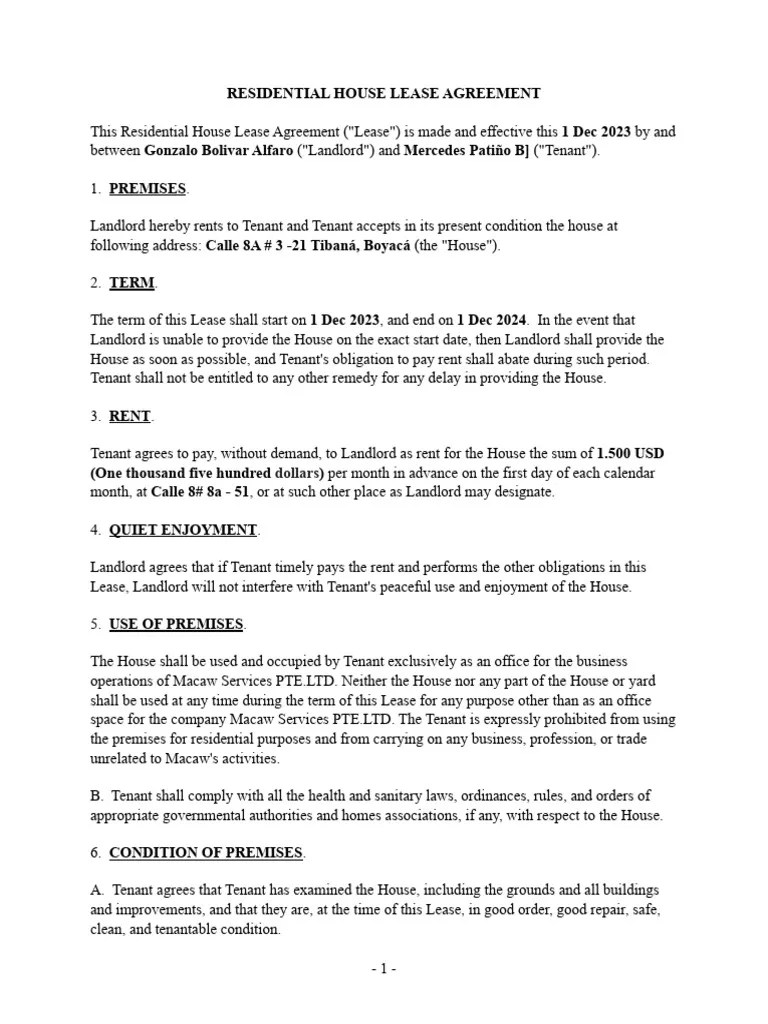 RESIDENTIAL HOUSE LEASE AGREEMENT

This Residential House Lease Agreement ("Lease") is made and effective this 1 Dec 2023 by and between Gonzalo Bolivar Alfaro ("Landlord") and Mercedes Patiño B] ("Tenant").

1. PREMISES.

Landlord hereby rents to Tenant and Tenant accepts in its present condition the house at following address: Calle 8A # 3 -21 Tibaná, Boyacá (the "House").

2. TERM.

The term of this Lease shall start on 1 Dec 2023, and end on 1 Dec 2024. In the event that Landlord is unable to provide the House on the exact start date, then Landlord shall provide the House as soon as possible, and Tenant's obligation to pay rent shall abate during such period. Tenant shall not be entitled to any other remedy for any delay in providing the House.

3. RENT.

Tenant agrees to pay, without demand, to Landlord as rent for the House the sum of 1.500 USD (One thousand five hundred dollars) per month in advance on the first day of each calendar month, at Calle 8# 8a - 51, or at such other place as Landlord may designate.

4. QUIET ENJOYMENT.

Landlord agrees that if Tenant timely pays the rent and performs the other obligations in this Lease, Landlord will not interfere with Tenant's peaceful use and enjoyment of the House.

5. USE OF PREMISES.

The House shall be used and occupied by Tenant exclusively as an office for the business operations of Macaw Services PTE.LTD. Neither the House nor any part of the House or yard shall be used at any time during the term of this Lease for any purpose other than as an office space for the company Macaw Services PTE.LTD. The Tenant is expressly prohibited from using the premises for residential purposes and from carrying on any business, profession, or trade unrelated to Macaw's activities.

B. Tenant shall comply with all the health and sanitary laws, ordinances, rules, and orders of appropriate governmental authorities and homes associations, if any, with respect to the House.

6. CONDITION OF PREMISES.

A. Tenant agrees that Tenant has examined the House, including the grounds and all buildings and improvements, and that they are, at the time of this Lease, in good order, good repair, safe, clean, and tenantable condition.

- 1 -